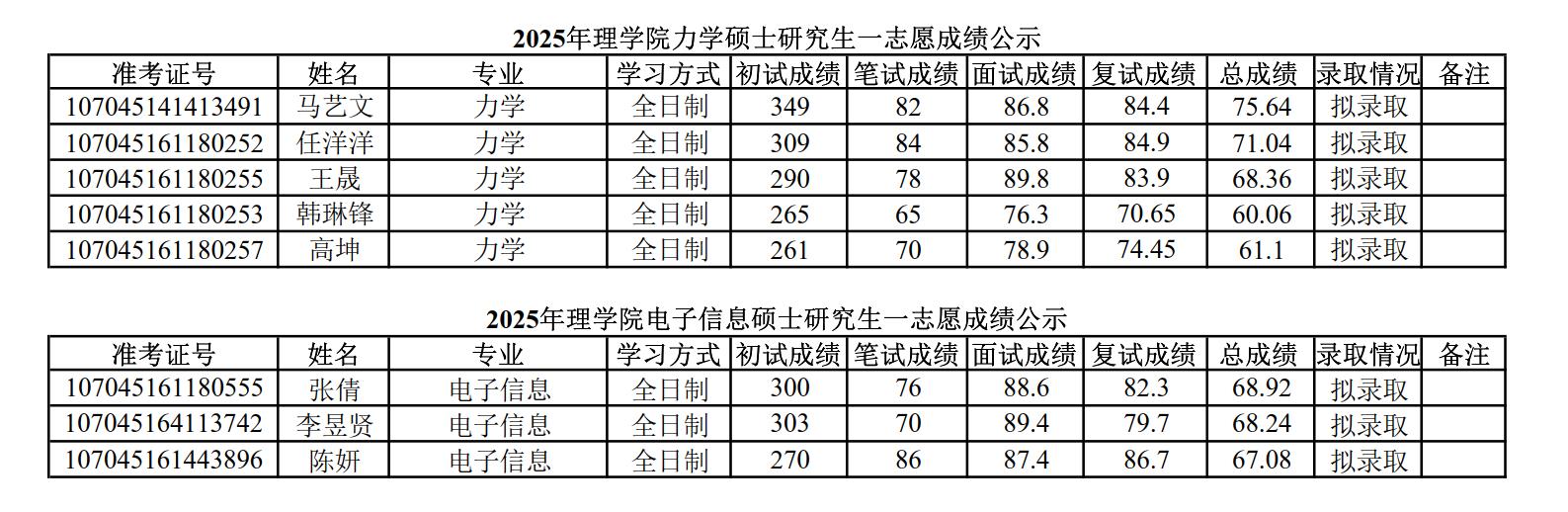 2025年理学院力学硕士研究生一志愿成绩公示

| 准考证号 | 姓名 | 专业 | 学习方式 | 初试成绩 | 笔试成绩 | 面试成绩 | 复试成绩 | 总成绩 | 录取情况 | 备注 |
|---|---|---|---|---|---|---|---|---|---|---|
| 107045141413491 | 马艺文 | 力学 | 全日制 | 349 | 82 | 86.8 | 84.4 | 75.64 | 拟录取 | |
| 107045161180252 | 任洋洋 | 力学 | 全日制 | 309 | 84 | 85.8 | 84.9 | 71.04 | 拟录取 | |
| 107045161180255 | 王晟 | 力学 | 全日制 | 290 | 78 | 89.8 | 83.9 | 68.36 | 拟录取 | |
| 107045161180253 | 韩琳锋 | 力学 | 全日制 | 265 | 65 | 76.3 | 70.65 | 60.06 | 拟录取 | |
| 107045161180257 | 高坤 | 力学 | 全日制 | 261 | 70 | 78.9 | 74.45 | 61.1 | 拟录取 | |

2025年理学院电子信息硕士研究生一志愿成绩公示

| 准考证号 | 姓名 | 专业 | 学习方式 | 初试成绩 | 笔试成绩 | 面试成绩 | 复试成绩 | 总成绩 | 录取情况 | 备注 |
|---|---|---|---|---|---|---|---|---|---|---|
| 107045161180555 | 张倩 | 电子信息 | 全日制 | 300 | 76 | 88.6 | 82.3 | 68.92 | 拟录取 | |
| 107045164113742 | 李昱贤 | 电子信息 | 全日制 | 303 | 70 | 89.4 | 79.7 | 68.24 | 拟录取 | |
| 107045161443896 | 陈妍 | 电子信息 | 全日制 | 270 | 86 | 87.4 | 86.7 | 67.08 | 拟录取 | |